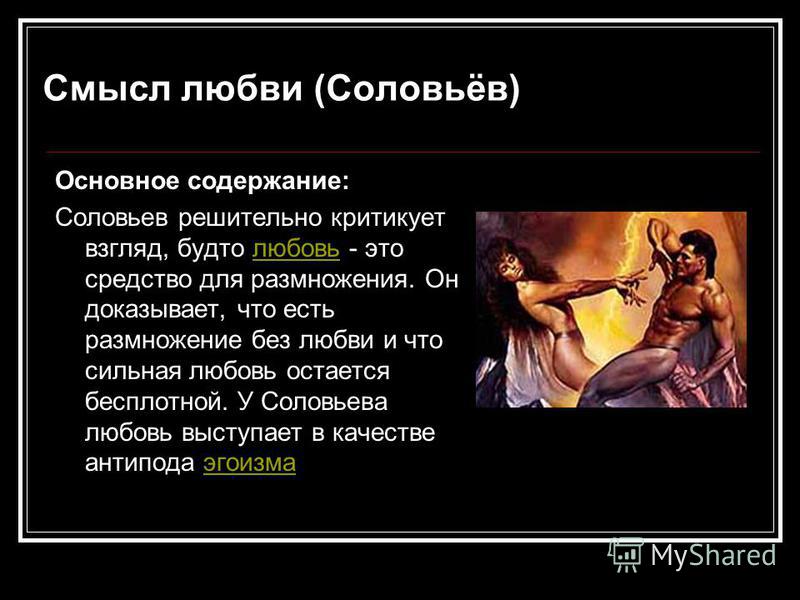 Смысл любви (Соловьёв)

Основное содержание:

Соловьев решительно критикует взгляд, будто любовь - это средство для размножения. Он доказывает, что есть размножение без любви и что сильная любовь остается бесплотной. У Соловьева любовь выступает в качестве антипода эгоизма

MyShared